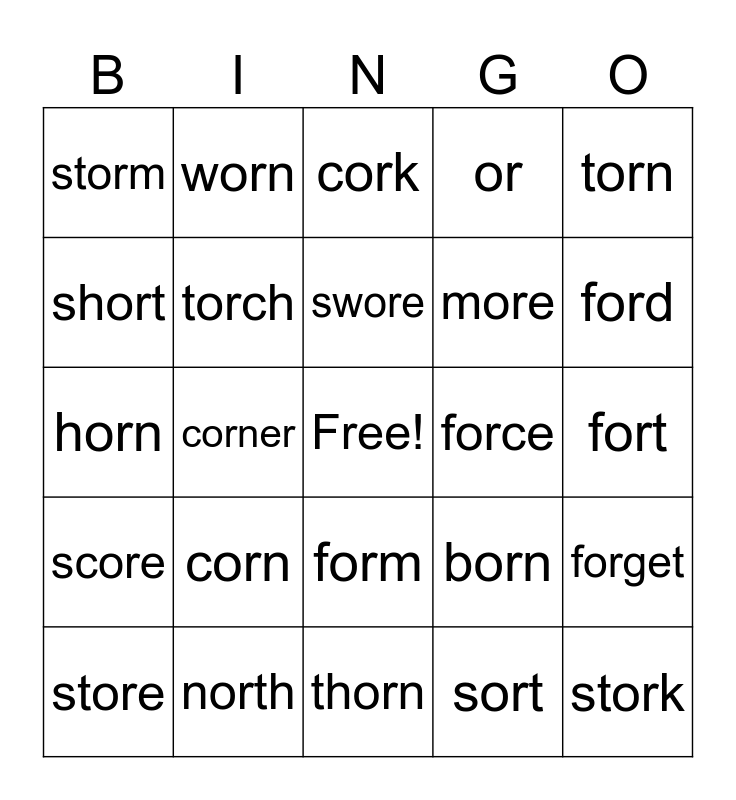 | B | I | N | G | O |
|---|---|---|---|---|
| storm | worn | cork | or | torn |
| short | torch | swore | more | ford |
| horn | corner | Free! | force | fort |
| score | corn | form | born | forget |
| store | north | thorn | sort | stork |